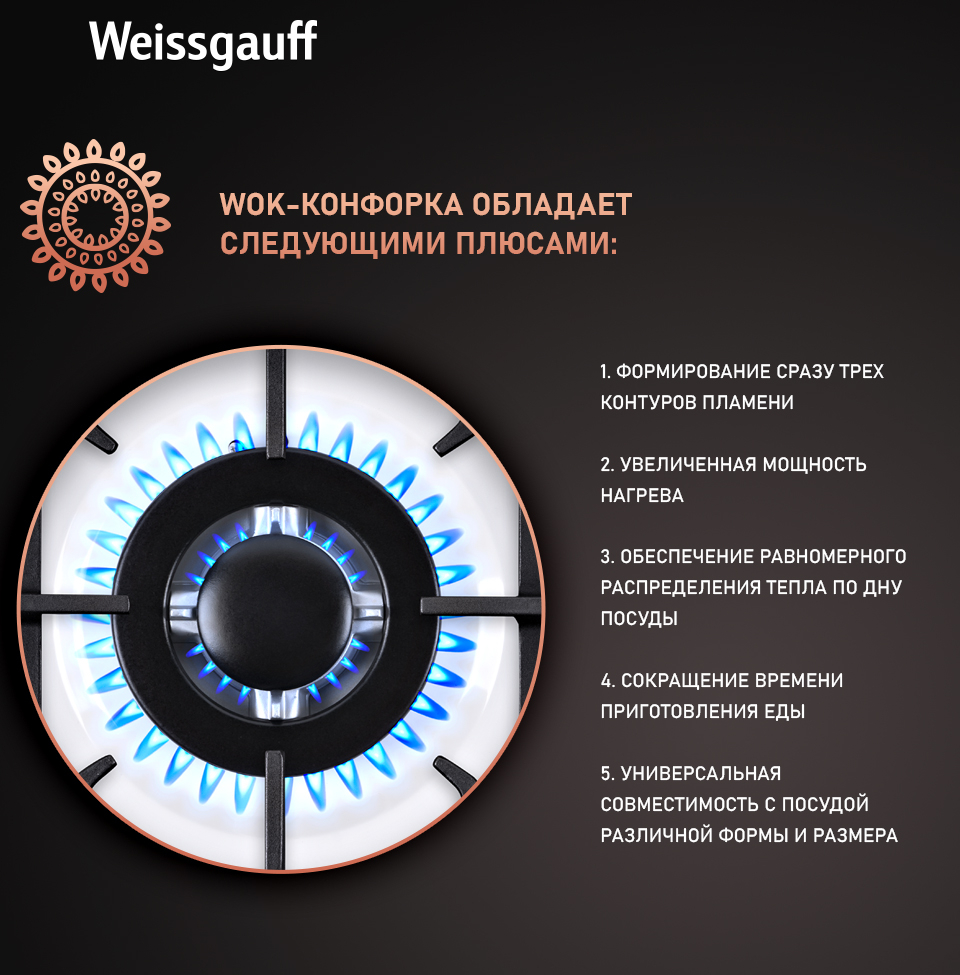 Weissgauff

WOK-КОНФОРКА ОБЛАДАЕТ СЛЕДУЮЩИМИ ПЛЮСАМИ:

1. ФОРМИРОВАНИЕ СРАЗУ ТРЕХ КОНТУРОВ ПЛАМЕНИ

2. УВЕЛИЧЕННАЯ МОЩНОСТЬ НАГРЕВА

3. ОБЕСПЕЧЕНИЕ РАВНОМЕРНОГО РАСПРЕДЕЛЕНИЯ ТЕПЛА ПО ДНУ ПОСУДЫ

4. СОКРАЩЕНИЕ ВРЕМЕНИ ПРИГОТОВЛЕНИЯ ЕДЫ

5. УНИВЕРСАЛЬНАЯ СОВМЕСТИМОСТЬ С ПОСУДОЙ РАЗЛИЧНОЙ ФОРМЫ И РАЗМЕРА